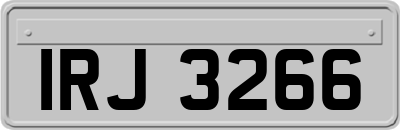 IRJ 3266